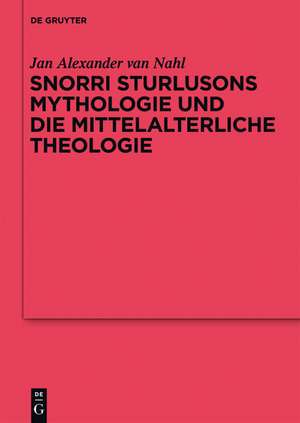 DE GRUYTER

Jan Alexander van Nahl

SNORRI STURLUSONS MYTHOLOGIE UND DIE MITTELALTERLICHE THEOLOGIE

DE
G